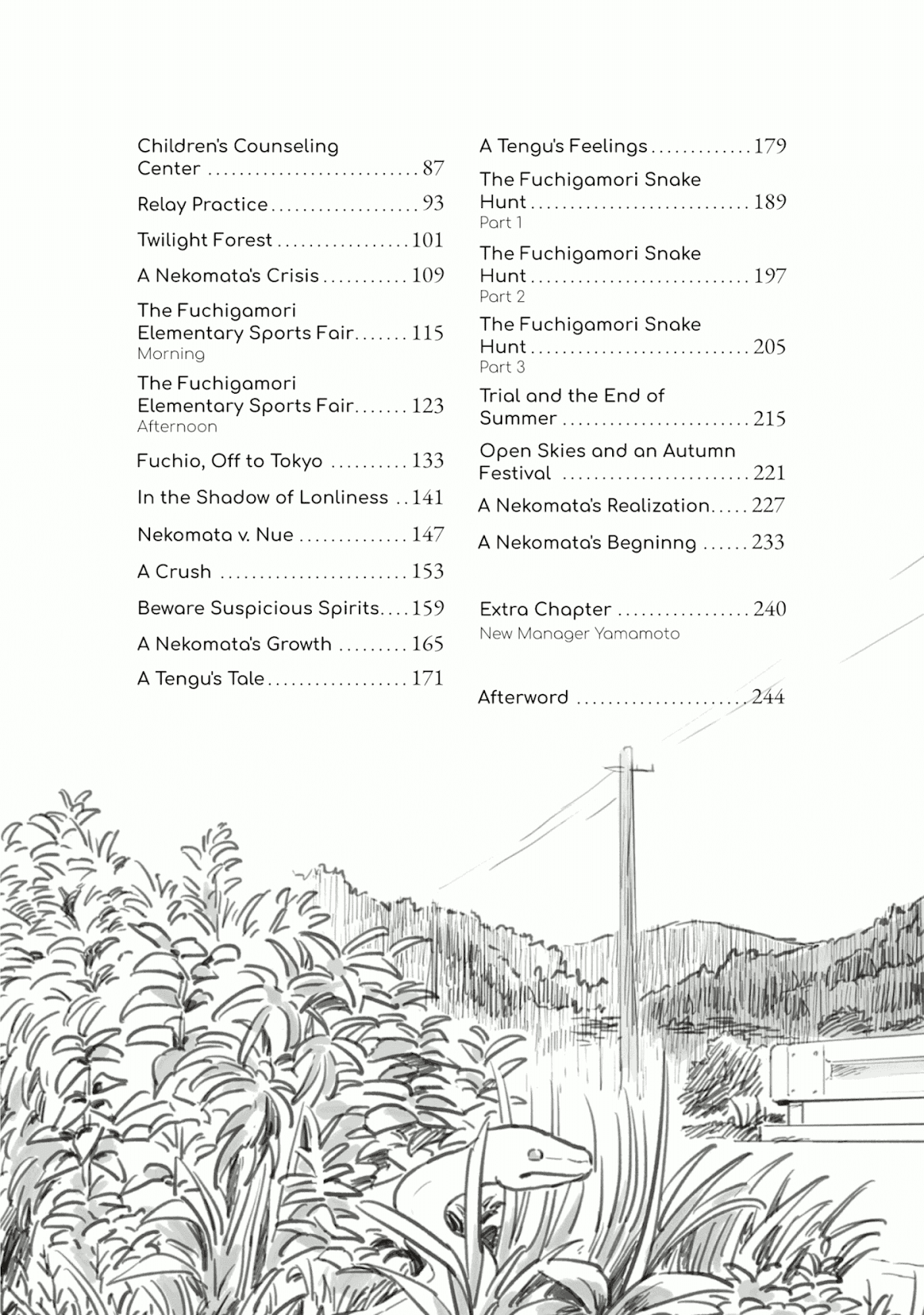 Children's Counseling Center 87

Relay Practice 93

Twilight Forest 101

A Nekomata's Crisis 109

The Fuchigamori Elementary Sports Fair 115
Morning

The Fuchigamori Elementary Sports Fair 123
Afternoon

Fuchio, Off to Tokyo 133

In the Shadow of Lonliness 141

Nekomata v. Nue 147

A Crush 153

Beware Suspicious Spirits 159

A Nekomata's Growth 165

A Tengu's Tale 171

A Tengu's Feelings 179

The Fuchigamori Snake Hunt 189
Part 1

The Fuchigamori Snake Hunt 197
Part 2

The Fuchigamori Snake Hunt 205
Part 3

Trial and the End of Summer 215

Open Skies and an Autumn Festival 221

A Nekomata's Realization 227

A Nekomata's Begninng 233

Extra Chapter 240
New Manager Yamamoto

Afterword 244